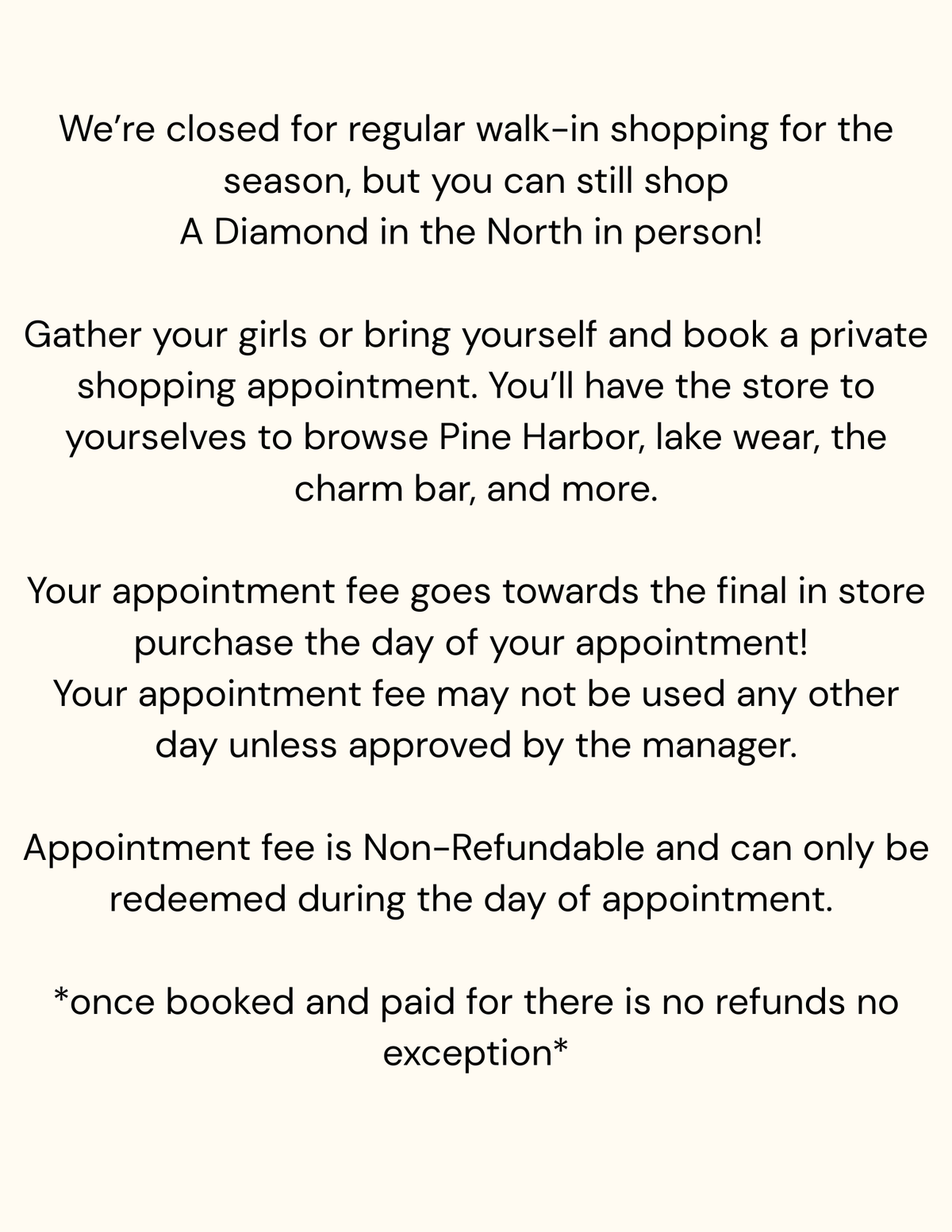 We're closed for regular walk-in shopping for the season, but you can still shop
A Diamond in the North in person!

Gather your girls or bring yourself and book a private shopping appointment. You'll have the store to yourselves to browse Pine Harbor, lake wear, the charm bar, and more.

Your appointment fee goes towards the final in store purchase the day of your appointment!
Your appointment fee may not be used any other day unless approved by the manager.

Appointment fee is Non-Refundable and can only be redeemed during the day of appointment.

*once booked and paid for there is no refunds no exception*